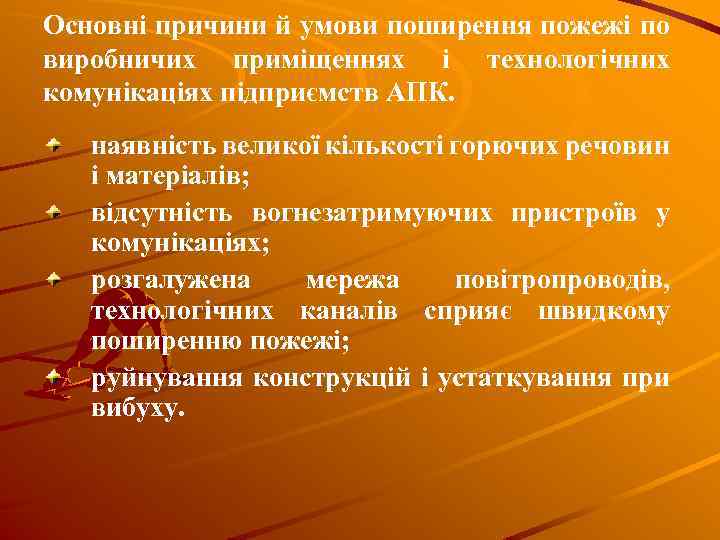 Основні причини й умови поширення пожежі по виробничих приміщеннях і технологічних комунікаціях підприємств АПК.

наявність великої кількості горючих речовин і матеріалів;

відсутність вогнезатримуючих пристроїв у комунікаціях;

розгалужена мережа повітропроводів, технологічних каналів сприяє швидкому поширенню пожежі;

руйнування конструкцій і устаткування при вибуху.